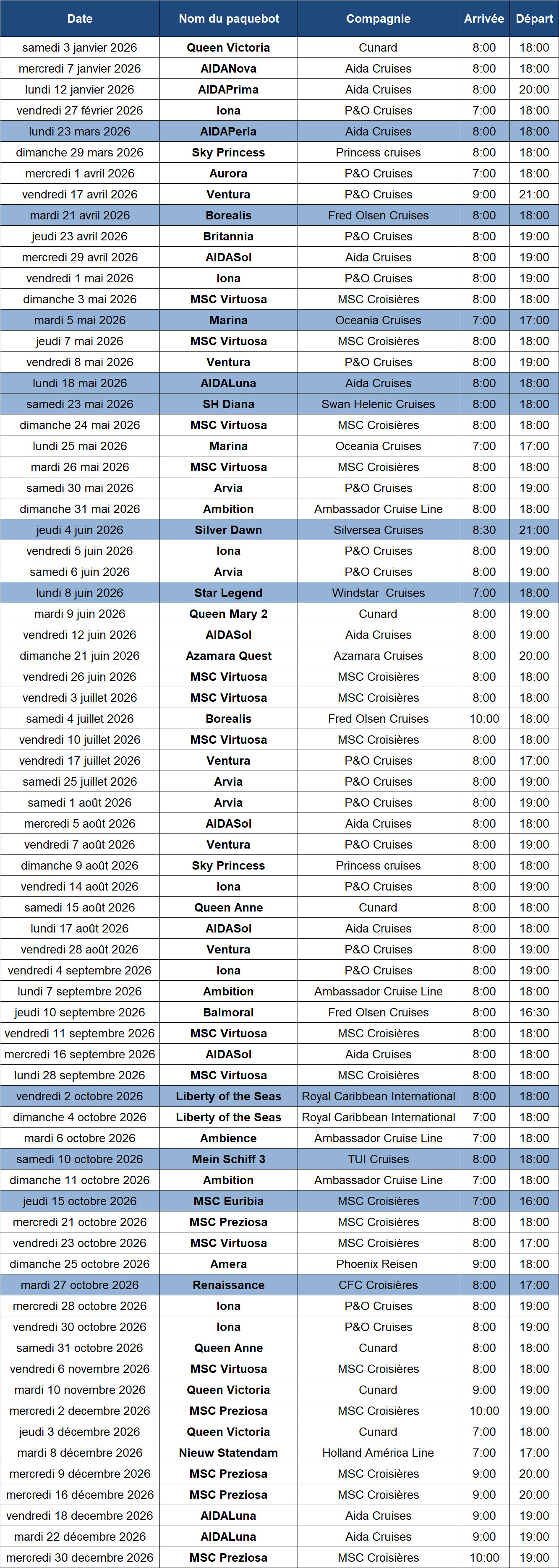 | Date | Nom du paquebot | Compagnie | Arrivée | Départ |
|---|---|---|---|---|
| samedi 3 janvier 2026 | Queen Victoria | Cunard | 8:00 | 18:00 |
| mercredi 7 janvier 2026 | AIDANova | Aida Cruises | 8:00 | 18:00 |
| lundi 12 janvier 2026 | AIDAPrima | Aida Cruises | 8:00 | 20:00 |
| vendredi 27 février 2026 | Iona | P&O Cruises | 7:00 | 18:00 |
| lundi 23 mars 2026 | AIDAPerla | Aida Cruises | 8:00 | 18:00 |
| dimanche 29 mars 2026 | Sky Princess | Princess cruises | 8:00 | 18:00 |
| mercredi 1 avril 2026 | Aurora | P&O Cruises | 7:00 | 18:00 |
| vendredi 17 avril 2026 | Ventura | P&O Cruises | 9:00 | 21:00 |
| mardi 21 avril 2026 | Borealis | Fred Olsen Cruises | 8:00 | 18:00 |
| jeudi 23 avril 2026 | Britannia | P&O Cruises | 8:00 | 19:00 |
| mercredi 29 avril 2026 | AIDASol | Aida Cruises | 8:00 | 19:00 |
| vendredi 1 mai 2026 | Iona | P&O Cruises | 8:00 | 19:00 |
| dimanche 3 mai 2026 | MSC Virtuosa | MSC Croisières | 8:00 | 18:00 |
| mardi 5 mai 2026 | Marina | Oceania Cruises | 7:00 | 17:00 |
| jeudi 7 mai 2026 | MSC Virtuosa | MSC Croisières | 8:00 | 18:00 |
| vendredi 8 mai 2026 | Ventura | P&O Cruises | 8:00 | 19:00 |
| lundi 18 mai 2026 | AIDALuna | Aida Cruises | 8:00 | 18:00 |
| samedi 23 mai 2026 | SH Diana | Swan Helenic Cruises | 8:00 | 18:00 |
| dimanche 24 mai 2026 | MSC Virtuosa | MSC Croisières | 8:00 | 18:00 |
| lundi 25 mai 2026 | Marina | Oceania Cruises | 7:00 | 17:00 |
| mardi 26 mai 2026 | MSC Virtuosa | MSC Croisières | 8:00 | 18:00 |
| samedi 30 mai 2026 | Arvia | P&O Cruises | 8:00 | 19:00 |
| dimanche 31 mai 2026 | Ambition | Ambassador Cruise Line | 8:00 | 18:00 |
| jeudi 4 juin 2026 | Silver Dawn | Silversea Cruises | 8:30 | 21:00 |
| vendredi 5 juin 2026 | Iona | P&O Cruises | 8:00 | 19:00 |
| samedi 6 juin 2026 | Arvia | P&O Cruises | 8:00 | 19:00 |
| lundi 8 juin 2026 | Star Legend | Windstar Cruises | 7:00 | 18:00 |
| mardi 9 juin 2026 | Queen Mary 2 | Cunard | 8:00 | 19:00 |
| vendredi 12 juin 2026 | AIDASol | Aida Cruises | 8:00 | 19:00 |
| dimanche 21 juin 2026 | Azamara Quest | Azamara Cruises | 8:00 | 20:00 |
| vendredi 26 juin 2026 | MSC Virtuosa | MSC Croisières | 8:00 | 18:00 |
| vendredi 3 juillet 2026 | MSC Virtuosa | MSC Croisières | 8:00 | 18:00 |
| samedi 4 juillet 2026 | Borealis | Fred Olsen Cruises | 10:00 | 18:00 |
| vendredi 10 juillet 2026 | MSC Virtuosa | MSC Croisières | 8:00 | 18:00 |
| vendredi 17 juillet 2026 | Ventura | P&O Cruises | 8:00 | 17:00 |
| samedi 25 juillet 2026 | Arvia | P&O Cruises | 8:00 | 19:00 |
| samedi 1 août 2026 | Arvia | P&O Cruises | 8:00 | 19:00 |
| mercredi 5 août 2026 | AIDASol | Aida Cruises | 8:00 | 18:00 |
| vendredi 7 août 2026 | Ventura | P&O Cruises | 8:00 | 19:00 |
| dimanche 9 août 2026 | Sky Princess | Princess cruises | 8:00 | 18:00 |
| vendredi 14 août 2026 | Iona | P&O Cruises | 8:00 | 19:00 |
| samedi 15 août 2026 | Queen Anne | Cunard | 8:00 | 18:00 |
| lundi 17 août 2026 | AIDASol | Aida Cruises | 8:00 | 18:00 |
| vendredi 28 août 2026 | Ventura | P&O Cruises | 8:00 | 19:00 |
| vendredi 4 septembre 2026 | Iona | P&O Cruises | 8:00 | 19:00 |
| lundi 7 septembre 2026 | Ambition | Ambassador Cruise Line | 8:00 | 18:00 |
| jeudi 10 septembre 2026 | Balmoral | Fred Olsen Cruises | 8:00 | 16:30 |
| vendredi 11 septembre 2026 | MSC Virtuosa | MSC Croisières | 8:00 | 18:00 |
| mercredi 16 septembre 2026 | AIDASol | Aida Cruises | 8:00 | 18:00 |
| lundi 28 septembre 2026 | MSC Virtuosa | MSC Croisières | 8:00 | 18:00 |
| vendredi 2 octobre 2026 | Liberty of the Seas | Royal Caribbean International | 8:00 | 18:00 |
| dimanche 4 octobre 2026 | Liberty of the Seas | Royal Caribbean International | 7:00 | 18:00 |
| mardi 6 octobre 2026 | Ambience | Ambassador Cruise Line | 7:00 | 18:00 |
| samedi 10 octobre 2026 | Mein Schiff 3 | TUI Cruises | 8:00 | 18:00 |
| dimanche 11 octobre 2026 | Ambition | Ambassador Cruise Line | 7:00 | 18:00 |
| jeudi 15 octobre 2026 | MSC Euribia | MSC Croisières | 7:00 | 16:00 |
| mercredi 21 octobre 2026 | MSC Preziosa | MSC Croisières | 8:00 | 18:00 |
| vendredi 23 octobre 2026 | MSC Virtuosa | MSC Croisières | 8:00 | 17:00 |
| dimanche 25 octobre 2026 | Amera | Phoenix Reisen | 9:00 | 18:00 |
| mardi 27 octobre 2026 | Renaissance | CFC Croisières | 8:00 | 17:00 |
| mercredi 28 octobre 2026 | Iona | P&O Cruises | 8:00 | 19:00 |
| vendredi 30 octobre 2026 | Iona | P&O Cruises | 8:00 | 19:00 |
| samedi 31 octobre 2026 | Queen Anne | Cunard | 8:00 | 18:00 |
| vendredi 6 novembre 2026 | MSC Virtuosa | MSC Croisières | 8:00 | 18:00 |
| mardi 10 novembre 2026 | Queen Victoria | Cunard | 9:00 | 19:00 |
| mercredi 2 decembre 2026 | MSC Preziosa | MSC Croisières | 10:00 | 19:00 |
| jeudi 3 décembre 2026 | Queen Victoria | Cunard | 7:00 | 18:00 |
| mardi 8 décembre 2026 | Nieuw Statendam | Holland América Line | 7:00 | 17:00 |
| mercredi 9 décembre 2026 | MSC Preziosa | MSC Croisières | 9:00 | 20:00 |
| mercredi 16 décembre 2026 | MSC Preziosa | MSC Croisières | 9:00 | 20:00 |
| vendredi 18 decembre 2026 | AIDALuna | Aida Cruises | 9:00 | 19:00 |
| mardi 22 décembre 2026 | AIDALuna | Aida Cruises | 9:00 | 19:00 |
| mercredi 30 decembre 2026 | MSC Preziosa | MSC Croisières | 10:00 | 19:00 |